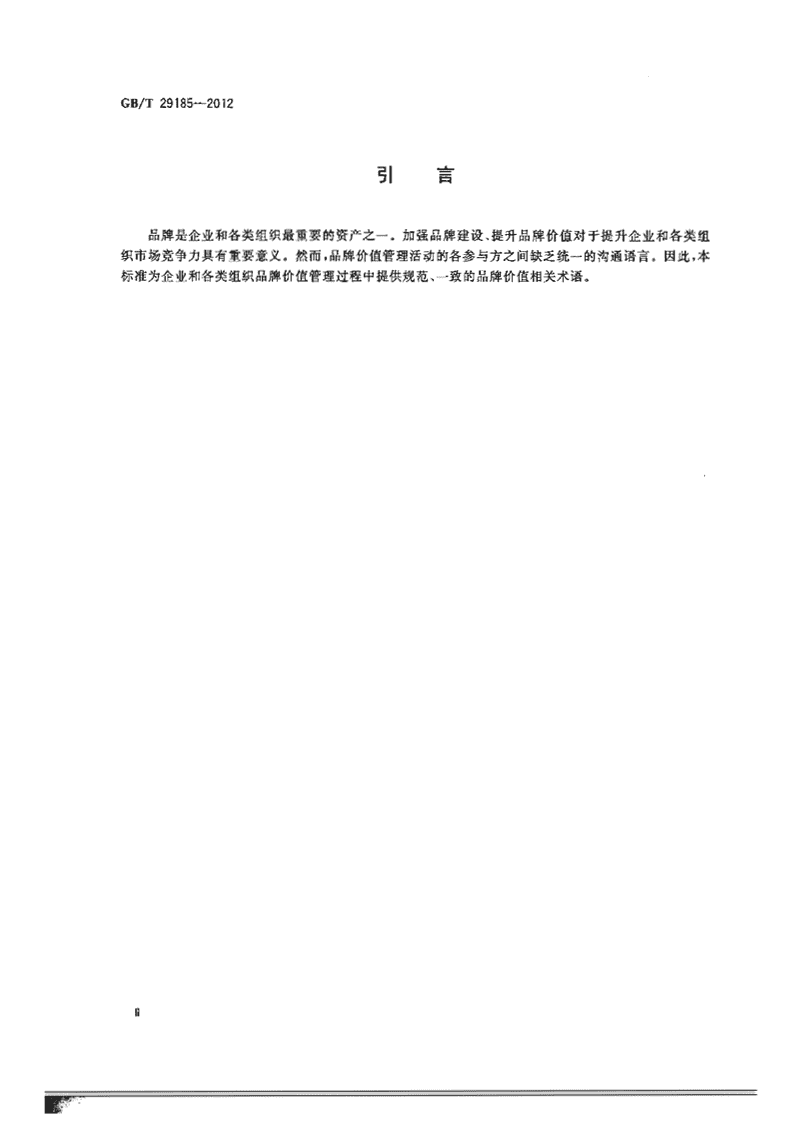 GB/T 29185—2012

引　言

品牌是企业和各类组织最重要的资产之一。加强品牌建设、提升品牌价值对于提升企业和各类组织市场竞争力具有重要意义。然而，品牌价值管理活动的各参与方之间缺乏统一的沟通语言。因此，本标准为企业和各类组织品牌价值管理过程中提供规范、一致的品牌价值相关术语。

Ⅱ